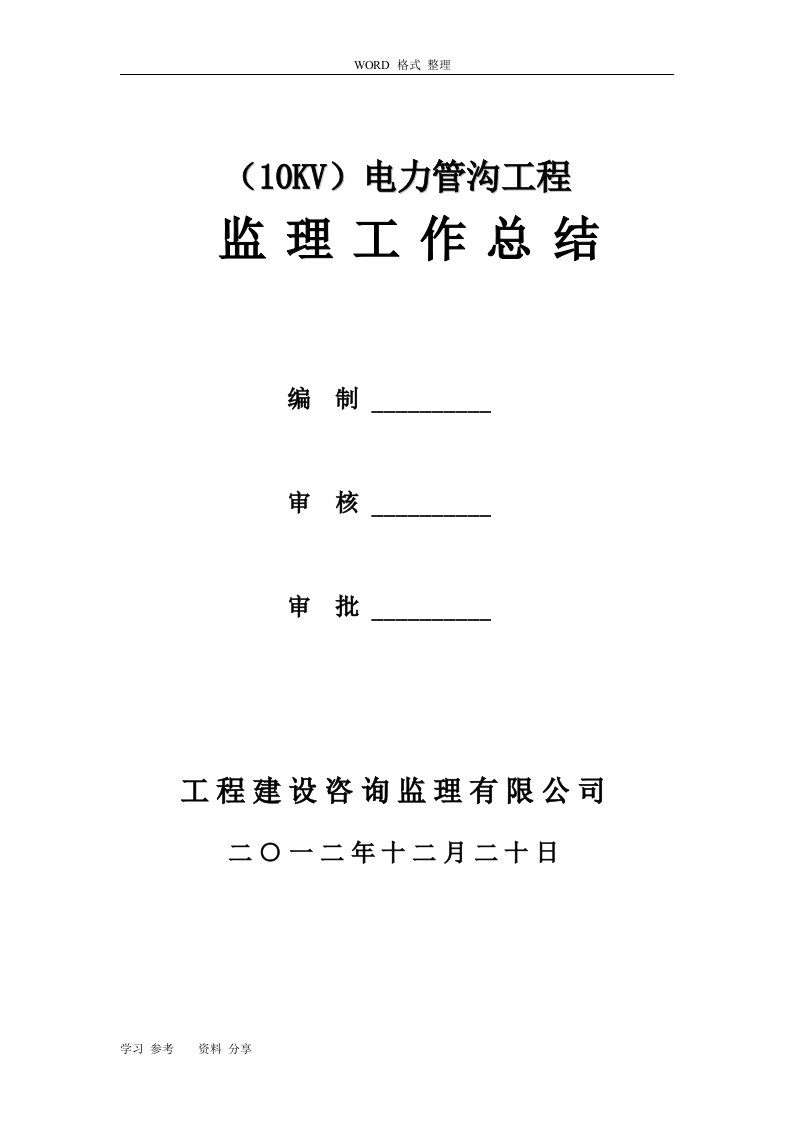 WORD 格式 整理

（10KV）电力管沟工程

监 理 工 作 总 结

编 制 __________

审 核 __________

审 批 __________

工程建设咨询监理有限公司

二〇一二年十二月二十日

学习 参考 资料 分享